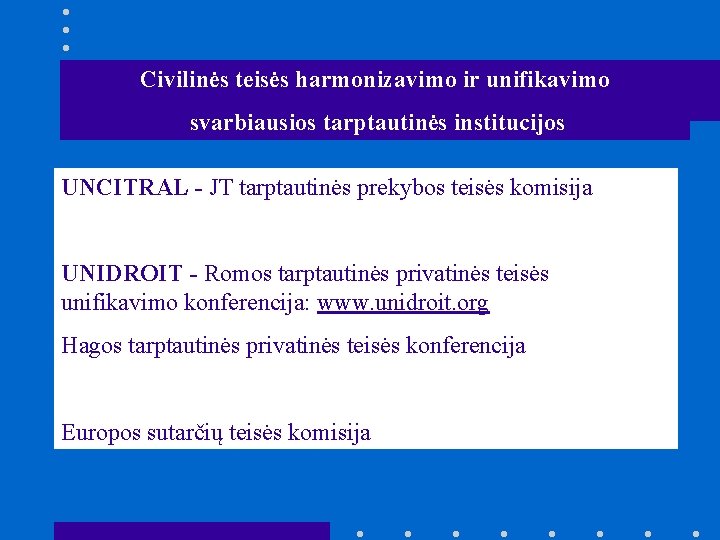 Civilinės teisės harmonizavimo ir unifikavimo svarbiausios tarptautinės institucijos

UNCITRAL - JT tarptautinės prekybos teisės komisija

UNIDROIT - Romos tarptautinės privatinės teisės unifikavimo konferencija: www.unidroit.org

Hagos tarptautinės privatinės teisės konferencija

Europos sutarčių teisės komisija